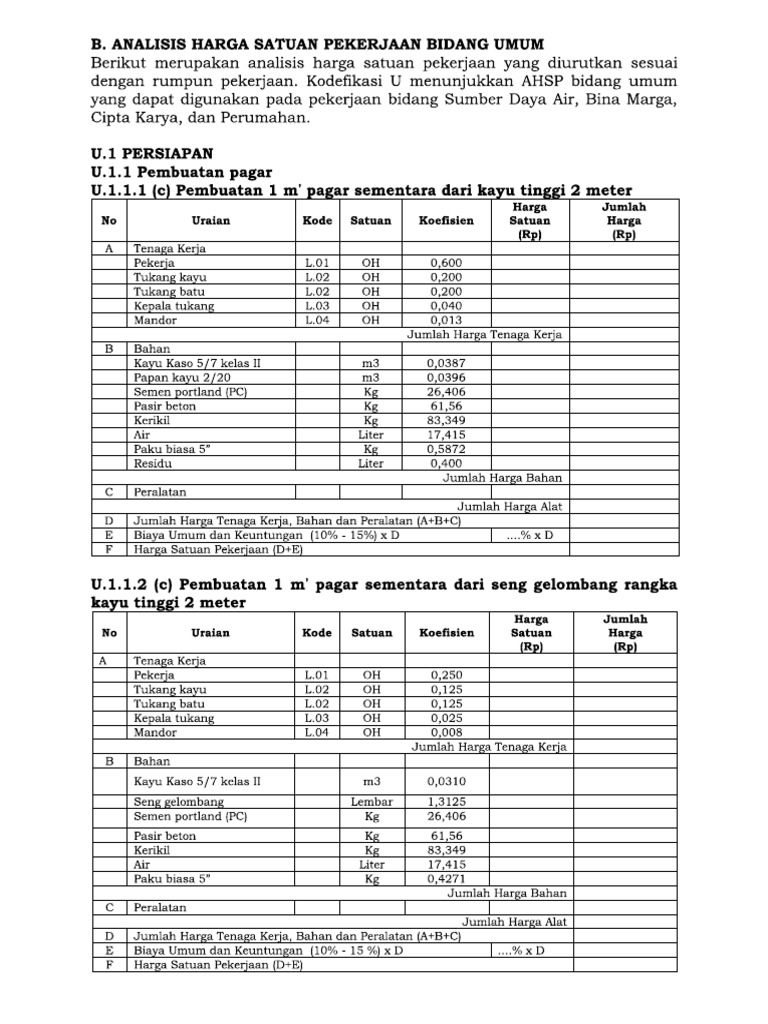 B. ANALISIS HARGA SATUAN PEKERJAAN BIDANG UMUM

Berikut merupakan analisis harga satuan pekerjaan yang diurutkan sesuai dengan rumpun pekerjaan. Kodefikasi U menunjukkan AHSP bidang umum yang dapat digunakan pada pekerjaan bidang Sumber Daya Air, Bina Marga, Cipta Karya, dan Perumahan.

U.1 PERSIAPAN

U.1.1 Pembuatan pagar

U.1.1.1 (c) Pembuatan 1 m' pagar sementara dari kayu tinggi 2 meter

| No | Uraian | Kode | Satuan | Koefisien | Harga Satuan (Rp) | Jumlah Harga (Rp) |
|---|---|---|---|---|---|---|
| A | Tenaga Kerja | | | | | |
| | Pekerja | L.01 | OH | 0,600 | | |
| | Tukang kayu | L.02 | OH | 0,200 | | |
| | Tukang batu | L.02 | OH | 0,200 | | |
| | Kepala tukang | L.03 | OH | 0,040 | | |
| | Mandor | L.04 | OH | 0,013 | | |
| | Jumlah Harga Tenaga Kerja | | | | | |
| B | Bahan | | | | | |
| | Kayu Kaso 5/7 kelas II | | m3 | 0,0387 | | |
| | Papan kayu 2/20 | | m3 | 0,0396 | | |
| | Semen portland (PC) | | Kg | 26,406 | | |
| | Pasir beton | | Kg | 61,56 | | |
| | Kerikil | | Kg | 83,349 | | |
| | Air | | Liter | 17,415 | | |
| | Paku biasa 5" | | Kg | 0,5872 | | |
| | Residu | | Liter | 0,400 | | |
| | Jumlah Harga Bahan | | | | | |
| C | Peralatan | | | | | |
| | Jumlah Harga Alat | | | | | |
| D | Jumlah Harga Tenaga Kerja, Bahan dan Peralatan (A+B+C) | | | | | |
| E | Biaya Umum dan Keuntungan (10% - 15%) x D | | | | ....% x D | |
| F | Harga Satuan Pekerjaan (D+E) | | | | | |

U.1.1.2 (c) Pembuatan 1 m' pagar sementara dari seng gelombang rangka kayu tinggi 2 meter

| No | Uraian | Kode | Satuan | Koefisien | Harga Satuan (Rp) | Jumlah Harga (Rp) |
|---|---|---|---|---|---|---|
| A | Tenaga Kerja | | | | | |
| | Pekerja | L.01 | OH | 0,250 | | |
| | Tukang kayu | L.02 | OH | 0,125 | | |
| | Tukang batu | L.02 | OH | 0,125 | | |
| | Kepala tukang | L.03 | OH | 0,025 | | |
| | Mandor | L.04 | OH | 0,008 | | |
| | Jumlah Harga Tenaga Kerja | | | | | |
| B | Bahan | | | | | |
| | Kayu Kaso 5/7 kelas II | | m3 | 0,0310 | | |
| | Seng gelombang | | Lembar | 1,3125 | | |
| | Semen portland (PC) | | Kg | 26,406 | | |
| | Pasir beton | | Kg | 61,56 | | |
| | Kerikil | | Kg | 83,349 | | |
| | Air | | Liter | 17,415 | | |
| | Paku biasa 5" | | Kg | 0,4271 | | |
| | Jumlah Harga Bahan | | | | | |
| C | Peralatan | | | | | |
| | Jumlah Harga Alat | | | | | |
| D | Jumlah Harga Tenaga Kerja, Bahan dan Peralatan (A+B+C) | | | | | |
| E | Biaya Umum dan Keuntungan (10% - 15 %) x D | | | | ....% x D | |
| F | Harga Satuan Pekerjaan (D+E) | | | | | |